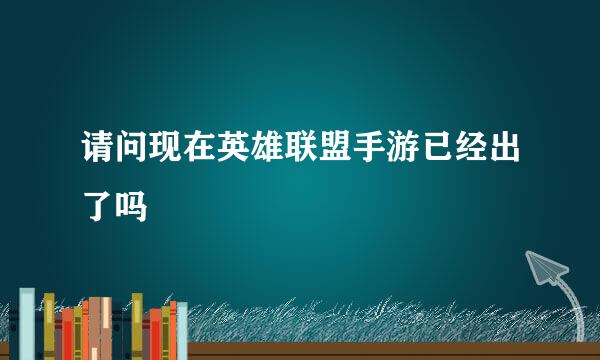 请问现在英雄联盟手游已经出了吗